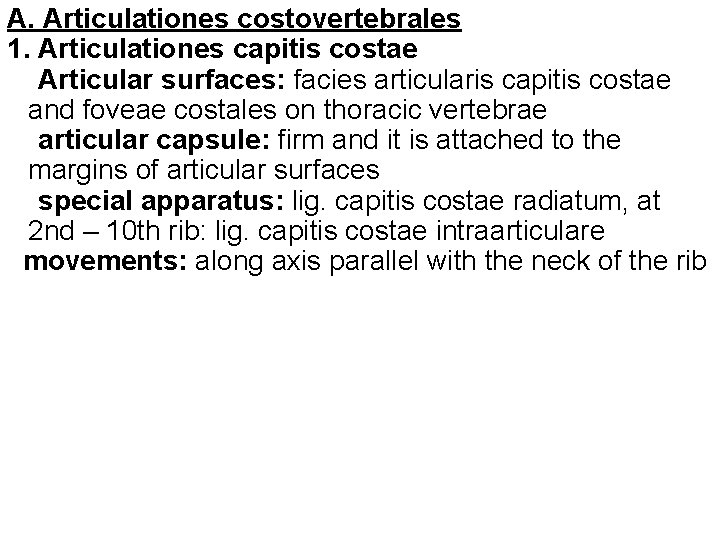 A. Articulationes costovertebrales
1. Articulationes capitis costae

Articular surfaces: facies articularis capitis costae and foveae costales on thoracic vertebrae

articular capsule: firm and it is attached to the margins of articular surfaces

special apparatus: lig. capitis costae radiatum, at 2nd – 10th rib: lig. capitis costae intraarticulare

movements: along axis parallel with the neck of the rib